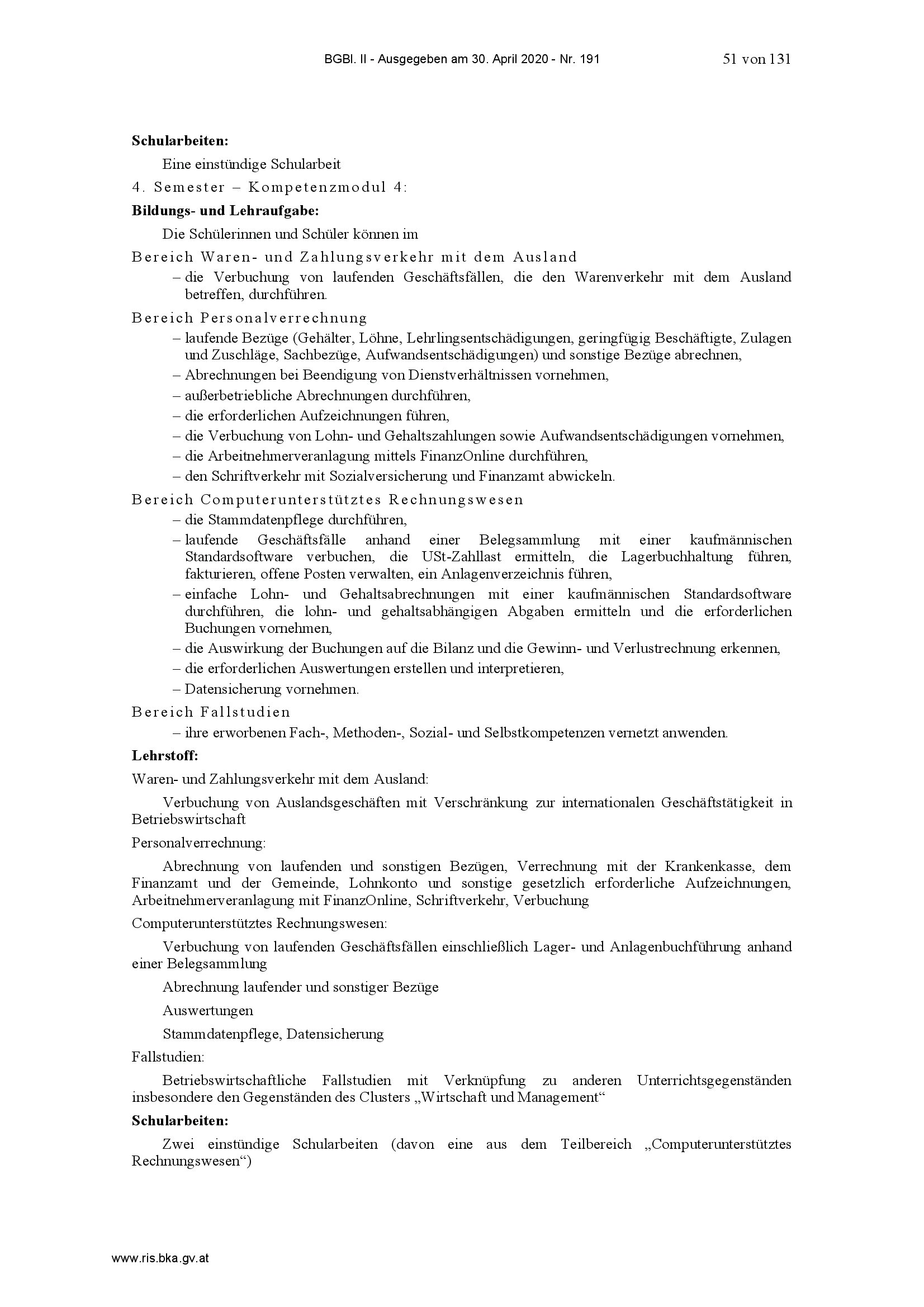 BGBl. II - Ausgegeben am 30. April 2020 - Nr. 191 51 von 131

**Schularbeiten:**

Eine einstündige Schularbeit

4. Semester – Kompetenzmodul 4:

**Bildungs- und Lehraufgabe:**

Die Schülerinnen und Schüler können im

Bereich Waren- und Zahlungsverkehr mit dem Ausland

– die Verbuchung von laufenden Geschäftsfällen, die den Warenverkehr mit dem Ausland betreffen, durchführen.

Bereich Personalverrechnung

– laufende Bezüge (Gehälter, Löhne, Lehrlingsentschädigungen, geringfügig Beschäftigte, Zulagen und Zuschläge, Sachbezüge, Aufwandsentschädigungen) und sonstige Bezüge abrechnen,
– Abrechnungen bei Beendigung von Dienstverhältnissen vornehmen,
– außerbetriebliche Abrechnungen durchführen,
– die erforderlichen Aufzeichnungen führen,
– die Verbuchung von Lohn- und Gehaltszahlungen sowie Aufwandsentschädigungen vornehmen,
– die Arbeitnehmerveranlagung mittels FinanzOnline durchführen,
– den Schriftverkehr mit Sozialversicherung und Finanzamt abwickeln.

Bereich Computerunterstütztes Rechnungswesen

– die Stammdatenpflege durchführen,
– laufende Geschäftsfälle anhand einer Belegsammlung mit einer kaufmännischen Standardsoftware verbuchen, die USt-Zahllast ermitteln, die Lagerbuchhaltung führen, fakturieren, offene Posten verwalten, ein Anlagenverzeichnis führen,
– einfache Lohn- und Gehaltsabrechnungen mit einer kaufmännischen Standardsoftware durchführen, die lohn- und gehaltsabhängigen Abgaben ermitteln und die erforderlichen Buchungen vornehmen,
– die Auswirkung der Buchungen auf die Bilanz und die Gewinn- und Verlustrechnung erkennen,
– die erforderlichen Auswertungen erstellen und interpretieren,
– Datensicherung vornehmen.

Bereich Fallstudien

– ihre erworbenen Fach-, Methoden-, Sozial- und Selbstkompetenzen vernetzt anwenden.

**Lehrstoff:**

Waren- und Zahlungsverkehr mit dem Ausland:

Verbuchung von Auslandsgeschäften mit Verschränkung zur internationalen Geschäftstätigkeit in Betriebswirtschaft

Personalverrechnung:

Abrechnung von laufenden und sonstigen Bezügen, Verrechnung mit der Krankenkasse, dem Finanzamt und der Gemeinde, Lohnkonto und sonstige gesetzlich erforderliche Aufzeichnungen, Arbeitnehmerveranlagung mit FinanzOnline, Schriftverkehr, Verbuchung

Computerunterstütztes Rechnungswesen:

Verbuchung von laufenden Geschäftsfällen einschließlich Lager- und Anlagenbuchführung anhand einer Belegsammlung

Abrechnung laufender und sonstiger Bezüge

Auswertungen

Stammdatenpflege, Datensicherung

Fallstudien:

Betriebswirtschaftliche Fallstudien mit Verknüpfung zu anderen Unterrichtsgegenständen insbesondere den Gegenständen des Clusters „Wirtschaft und Management“

**Schularbeiten:**

Zwei einstündige Schularbeiten (davon eine aus dem Teilbereich „Computerunterstütztes Rechnungswesen“)

www.ris.bka.gv.at